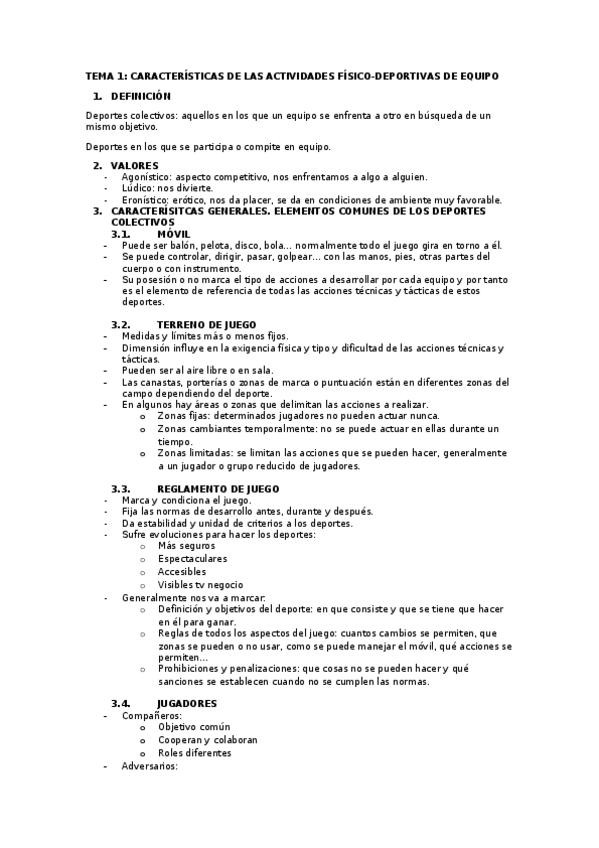 TEMA 1: CARACTERÍSTICAS DE LAS ACTIVIDADES FÍSICO-DEPORTIVAS DE EQUIPO

1. DEFINICIÓN

Deportes colectivos: aquellos en los que un equipo se enfrenta a otro en búsqueda de un mismo objetivo.

Deportes en los que se participa o compite en equipo.

2. VALORES
- Agonístico: aspecto competitivo, nos enfrentamos a algo a alguien.
- Lúdico: nos divierte.
- Eronístico: erótico, nos da placer, se da en condiciones de ambiente muy favorable.

3. CARACTERÍSITCAS GENERALES. ELEMENTOS COMUNES DE LOS DEPORTES COLECTIVOS

3.1. MÓVIL
- Puede ser balón, pelota, disco, bola… normalmente todo el juego gira en torno a él.
- Se puede controlar, dirigir, pasar, golpear… con las manos, pies, otras partes del cuerpo o con instrumento.
- Su posesión o no marca el tipo de acciones a desarrollar por cada equipo y por tanto es el elemento de referencia de todas las acciones técnicas y tácticas de estos deportes.

3.2. TERRENO DE JUEGO
- Medidas y límites más o menos fijos.
- Dimensión influye en la exigencia física y tipo y dificultad de las acciones técnicas y tácticas.
- Pueden ser al aire libre o en sala.
- Las canastas, porterías o zonas de marca o puntuación están en diferentes zonas del campo dependiendo del deporte.
- En algunos hay áreas o zonas que delimitan las acciones a realizar.
  o Zonas fijas: determinados jugadores no pueden actuar nunca.
  o Zonas cambiantes temporalmente: no se puede actuar en ellas durante un tiempo.
  o Zonas limitadas: se limitan las acciones que se pueden hacer, generalmente a un jugador o grupo reducido de jugadores.

3.3. REGLAMENTO DE JUEGO
- Marca y condiciona el juego.
- Fija las normas de desarrollo antes, durante y después.
- Da estabilidad y unidad de criterios a los deportes.
- Sufre evoluciones para hacer los deportes:
  o Más seguros
  o Espectaculares
  o Accesibles
  o Visibles tv negocio
- Generalmente nos va a marcar:
  o Definición y objetivos del deporte: en que consiste y que se tiene que hacer en él para ganar.
  o Reglas de todos los aspectos del juego: cuantos cambios se permiten, que zonas se pueden o no usar, como se puede manejar el móvil, qué acciones se permiten…
  o Prohibiciones y penalizaciones: que cosas no se pueden hacer y qué sanciones se establecen cuando no se cumplen las normas.

3.4. JUGADORES
- Compañeros:
  o Objetivo común
  o Cooperan y colaboran
  o Roles diferentes
- Adversarios: